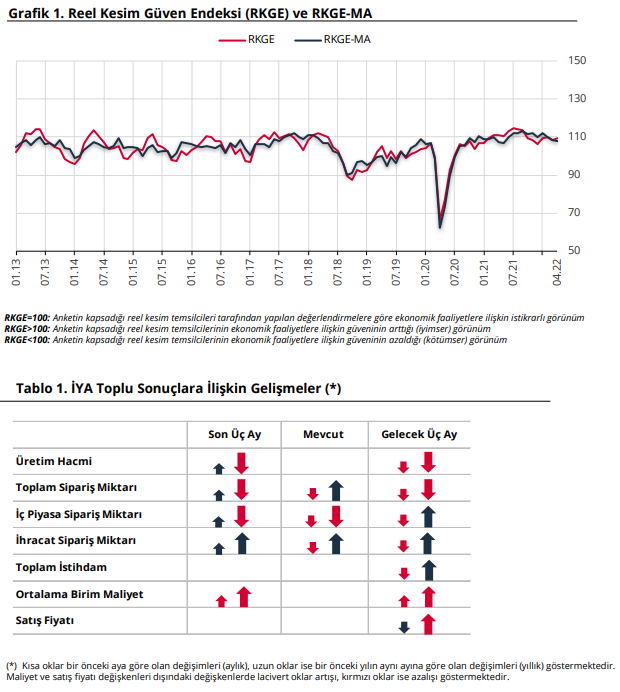 Grafik 1. Reel Kesim Güven Endeksi (RKGE) ve RKGE-MA

RKGE RKGE-MA

150
130
110
90
70
50

01.13 07.13 01.14 07.14 01.15 07.15 01.16 07.16 01.17 07.17 01.18 07.18 01.19 07.19 01.20 07.20 01.21 07.21 04.22

RKGE=100: Anketin kapsadığı reel kesim temsilcileri tarafından yapılan değerlendirmelere göre ekonomik faaliyetlere ilişkin istikrarlı görünüm
RKGE>100: Anketin kapsadığı reel kesim temsilcilerinin ekonomik faaliyetlere ilişkin güveninin arttığı (iyimser) görünüm
RKGE<100: Anketin kapsadığı reel kesim temsilcilerinin ekonomik faaliyetlere ilişkin güveninin azaldığı (kötümser) görünüm

Tablo 1. İYA Toplu Sonuçlara İlişkin Gelişmeler (*)

| | Son Üç Ay | Mevcut | Gelecek Üç Ay |
|---|---|---|---|
| Üretim Hacmi | | | |
| Toplam Sipariş Miktarı | | | |
| İç Piyasa Sipariş Miktarı | | | |
| İhracat Sipariş Miktarı | | | |
| Toplam İstihdam | | | |
| Ortalama Birim Maliyet | | | |
| Satış Fiyatı | | | |

(*) Kısa oklar bir önceki aya göre olan değişimleri (aylık), uzun oklar ise bir önceki yılın aynı ayına göre olan değişimleri (yıllık) göstermektedir. Maliyet ve satış fiyatı değişkenleri dışındaki değişkenlerde lacivert oklar artışı, kırmızı oklar ise azalışı göstermektedir.